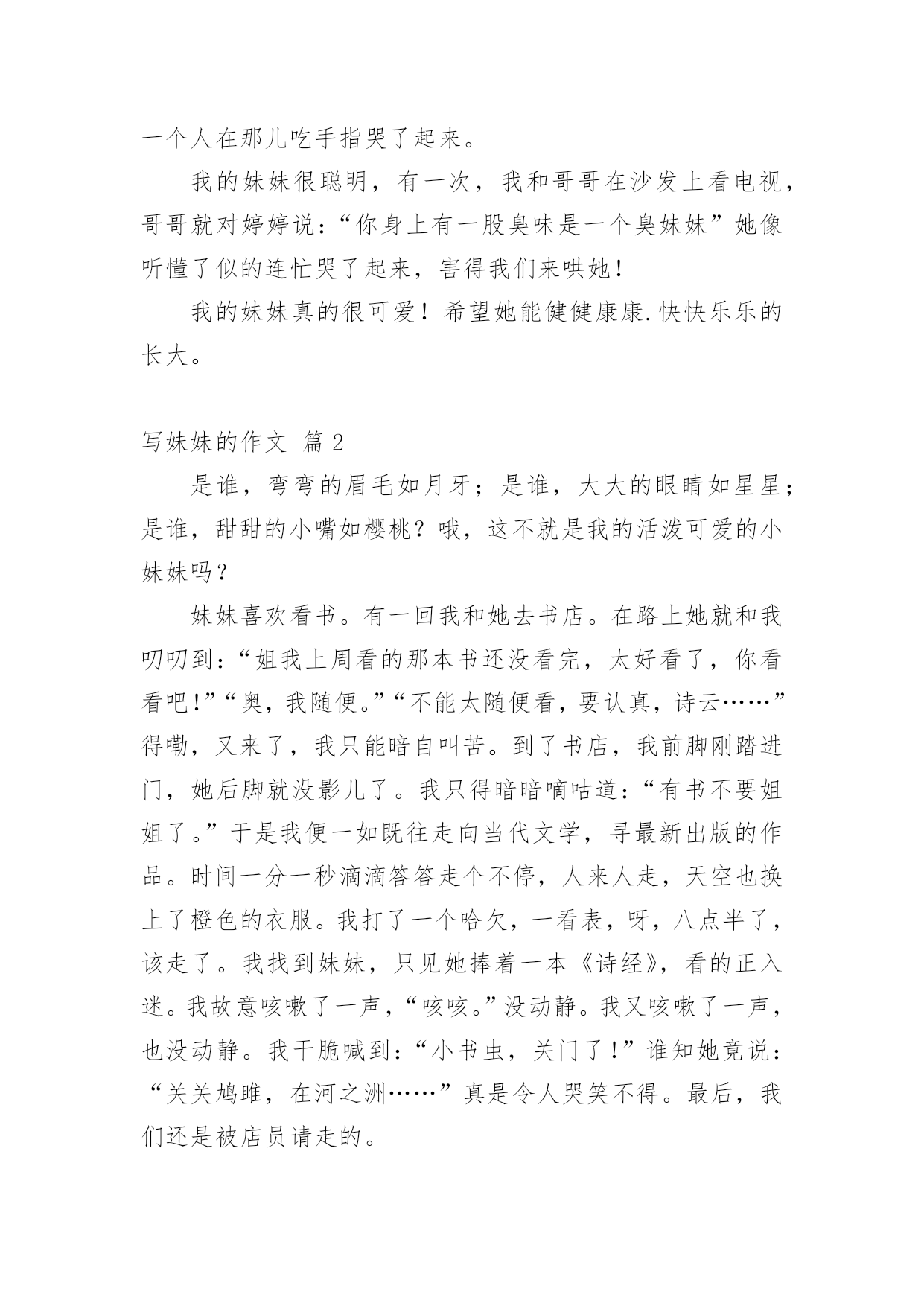 一个人在那儿吃手指哭了起来。

我的妹妹很聪明，有一次，我和哥哥在沙发上看电视，哥哥就对婷婷说：“你身上有一股臭味是一个臭妹妹”她像听懂了似的连忙哭了起来，害得我们来哄她！

我的妹妹真的很可爱！希望她能健健康康.快快乐乐的长大。

写妹妹的作文 篇2

是谁，弯弯的眉毛如月牙；是谁，大大的眼睛如星星；是谁，甜甜的小嘴如樱桃？哦，这不就是我的活泼可爱的小妹妹吗？

妹妹喜欢看书。有一回我和她去书店。在路上她就和我叨叨到：“姐我上周看的那本书还没看完，太好看了，你看看吧!”“奥，我随便。”“不能太随便看，要认真，诗云……”得嘞，又来了，我只能暗自叫苦。到了书店，我前脚刚踏进门，她后脚就没影儿了。我只得暗暗嘀咕道：“有书不要姐姐了。”于是我便一如既往走向当代文学，寻最新出版的作品。时间一分一秒滴滴答答走个不停，人来人走，天空也换上了橙色的衣服。我打了一个哈欠，一看表，呀，八点半了，该走了。我找到妹妹，只见她捧着一本《诗经》，看的正入迷。我故意咳嗽了一声，“咳咳。”没动静。我又咳嗽了一声，也没动静。我干脆喊到：“小书虫，关门了!”谁知她竟说：“关关鸠雎，在河之洲……”真是令人哭笑不得。最后，我们还是被店员请走的。